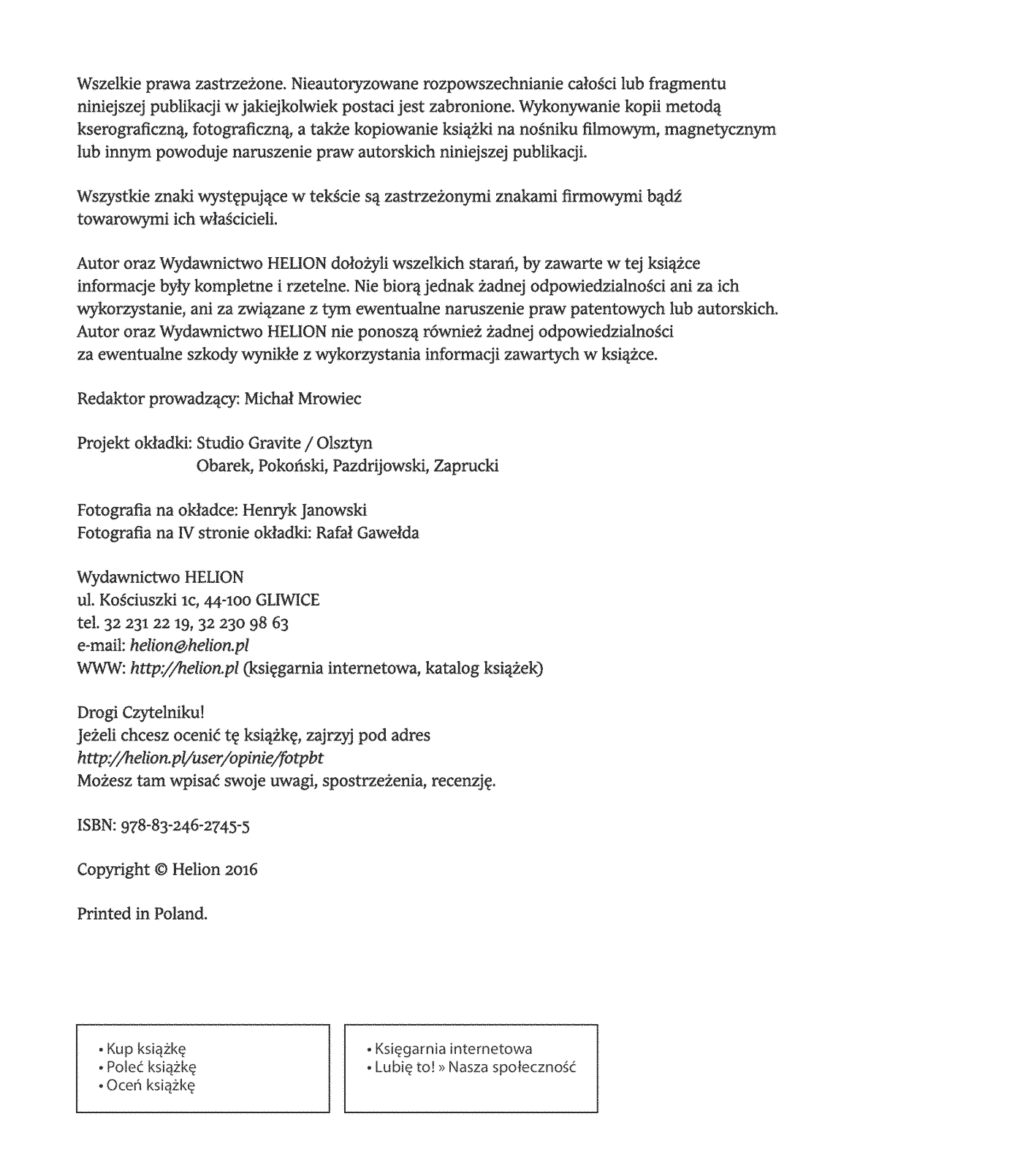 Wszelkie prawa zastrzeżone. Nieautoryzowane rozpowszechnianie całości lub fragmentu niniejszej publikacji w jakiejkolwiek postaci jest zabronione. Wykonywanie kopii metodą kserograficzną, fotograficzną, a także kopiowanie książki na nośniku filmowym, magnetycznym lub innym powoduje naruszenie praw autorskich niniejszej publikacji.

Wszystkie znaki występujące w tekście są zastrzeżonymi znakami firmowymi bądź towarowymi ich właścicieli.

Autor oraz Wydawnictwo HELION dołożyli wszelkich starań, by zawarte w tej książce informacje były kompletne i rzetelne. Nie biorą jednak żadnej odpowiedzialności ani za ich wykorzystanie, ani za związane z tym ewentualne naruszenie praw patentowych lub autorskich. Autor oraz Wydawnictwo HELION nie ponoszą również żadnej odpowiedzialności za ewentualne szkody wynikłe z wykorzystania informacji zawartych w książce.

Redaktor prowadzący: Michał Mrowiec

Projekt okładki: Studio Gravite / Olsztyn
Obarek, Pokoński, Pazdrijowski, Zaprucki

Fotografia na okładce: Henryk Janowski
Fotografia na IV stronie okładki: Rafał Gawełda

Wydawnictwo HELION
ul. Kościuszki 1c, 44-100 GLIWICE
tel. 32 231 22 19, 32 230 98 63
e-mail: helion@helion.pl
WWW: http://helion.pl (księgarnia internetowa, katalog książek)

Drogi Czytelniku!
Jeżeli chcesz ocenić tę książkę, zajrzyj pod adres
http://helion.pl/user/opinie/fotpbt
Możesz tam wpisać swoje uwagi, spostrzeżenia, recenzję.

ISBN: 978-83-246-2745-5

Copyright © Helion 2016

Printed in Poland.

• Kup książkę
• Poleć książkę
• Oceń książkę

• Księgarnia internetowa
• Lubię to! » Nasza społeczność